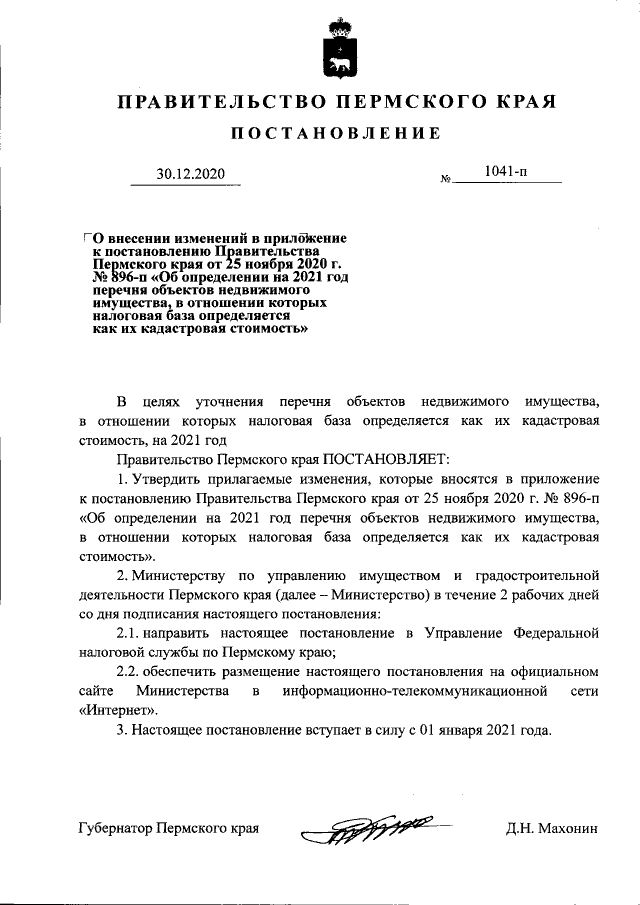 ПРАВИТЕЛЬСТВО ПЕРМСКОГО КРАЯ

ПОСТАНОВЛЕНИЕ

30.12.2020 № 1041-п

О внесении изменений в приложение к постановлению Правительства Пермского края от 25 ноября 2020 г. № 896-п «Об определении на 2021 год перечня объектов недвижимого имущества, в отношении которых налоговая база определяется как их кадастровая стоимость»

В целях уточнения перечня объектов недвижимого имущества, в отношении которых налоговая база определяется как их кадастровая стоимость, на 2021 год

Правительство Пермского края ПОСТАНОВЛЯЕТ:

1. Утвердить прилагаемые изменения, которые вносятся в приложение к постановлению Правительства Пермского края от 25 ноября 2020 г. № 896-п «Об определении на 2021 год перечня объектов недвижимого имущества, в отношении которых налоговая база определяется как их кадастровая стоимость».

2. Министерству по управлению имуществом и градостроительной деятельности Пермского края (далее – Министерство) в течение 2 рабочих дней со дня подписания настоящего постановления:

2.1. направить настоящее постановление в Управление Федеральной налоговой службы по Пермскому краю;

2.2. обеспечить размещение настоящего постановления на официальном сайте Министерства в информационно-телекоммуникационной сети «Интернет».

3. Настоящее постановление вступает в силу с 01 января 2021 года.

Губернатор Пермского края Д.Н. Махонин